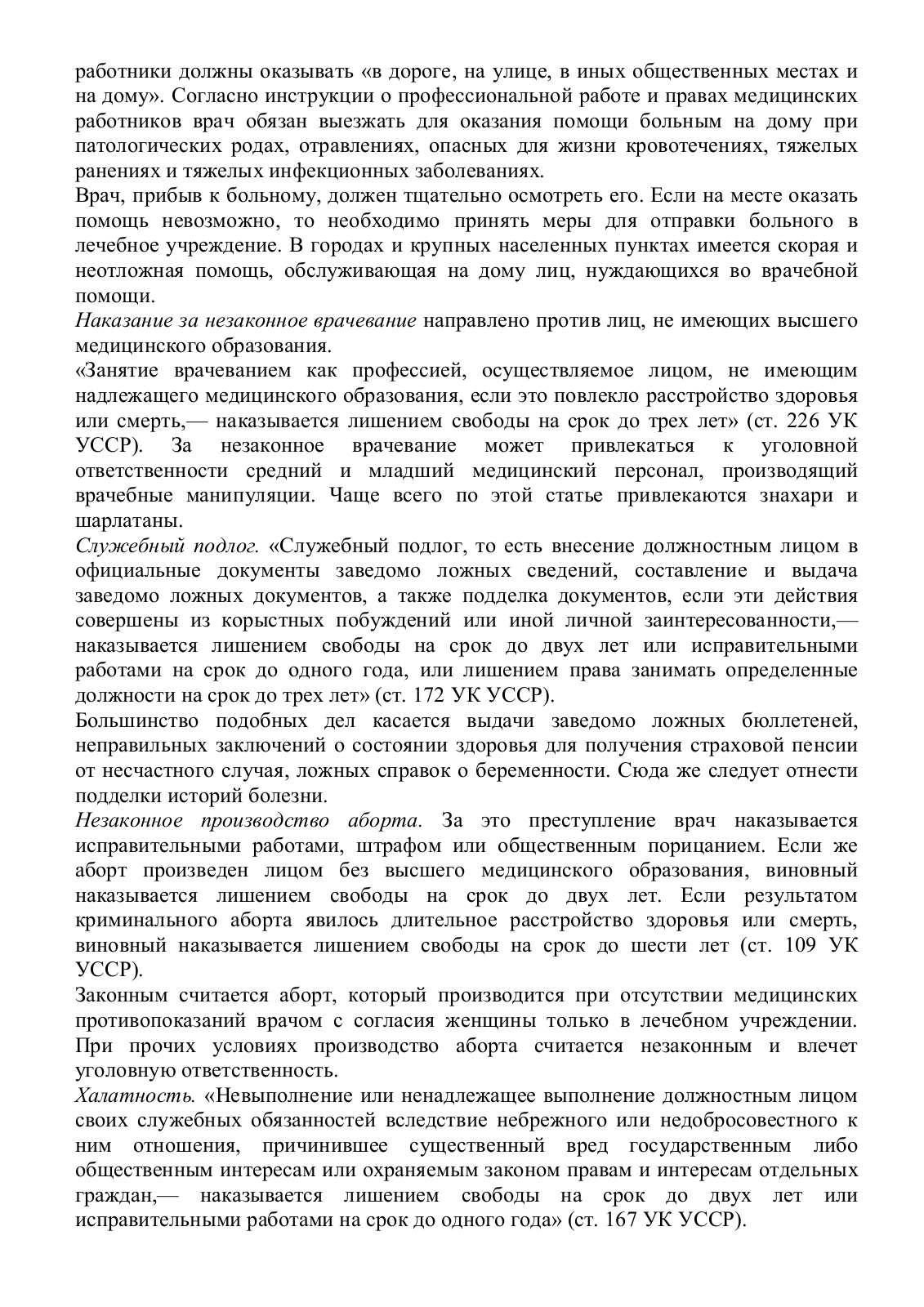 работники должны оказывать «в дороге, на улице, в иных общественных местах и на дому». Согласно инструкции о профессиональной работе и правах медицинских работников врач обязан выезжать для оказания помощи больным на дому при патологических родах, отравлениях, опасных для жизни кровотечениях, тяжелых ранениях и тяжелых инфекционных заболеваниях.

Врач, прибыв к больному, должен тщательно осмотреть его. Если на месте оказать помощь невозможно, то необходимо принять меры для отправки больного в лечебное учреждение. В городах и крупных населенных пунктах имеется скорая и неотложная помощь, обслуживающая на дому лиц, нуждающихся во врачебной помощи.

Наказание за незаконное врачевание направлено против лиц, не имеющих высшего медицинского образования.

«Занятие врачеванием как профессией, осуществляемое лицом, не имеющим надлежащего медицинского образования, если это повлекло расстройство здоровья или смерть,— наказывается лишением свободы на срок до трех лет» (ст. 226 УК УССР). За незаконное врачевание может привлекаться к уголовной ответственности средний и младший медицинский персонал, производящий врачебные манипуляции. Чаще всего по этой статье привлекаются знахари и шарлатаны.

Служебный подлог. «Служебный подлог, то есть внесение должностным лицом в официальные документы заведомо ложных сведений, составление и выдача заведомо ложных документов, а также подделка документов, если эти действия совершены из корыстных побуждений или иной личной заинтересованности,— наказывается лишением свободы на срок до двух лет или исправительными работами на срок до одного года, или лишением права занимать определенные должности на срок до трех лет» (ст. 172 УК УССР).

Большинство подобных дел касается выдачи заведомо ложных бюллетеней, неправильных заключений о состоянии здоровья для получения страховой пенсии от несчастного случая, ложных справок о беременности. Сюда же следует отнести подделки историй болезни.

Незаконное производство аборта. За это преступление врач наказывается исправительными работами, штрафом или общественным порицанием. Если же аборт произведен лицом без высшего медицинского образования, виновный наказывается лишением свободы на срок до двух лет. Если результатом криминального аборта явилось длительное расстройство здоровья или смерть, виновный наказывается лишением свободы на срок до шести лет (ст. 109 УК УССР).

Законным считается аборт, который производится при отсутствии медицинских противопоказаний врачом с согласия женщины только в лечебном учреждении. При прочих условиях производство аборта считается незаконным и влечет уголовную ответственность.

Халатность. «Невыполнение или ненадлежащее выполнение должностным лицом своих служебных обязанностей вследствие небрежного или недобросовестного к ним отношения, причинившее существенный вред государственным либо общественным интересам или охраняемым законом правам и интересам отдельных граждан,— наказывается лишением свободы на срок до двух лет или исправительными работами на срок до одного года» (ст. 167 УК УССР).